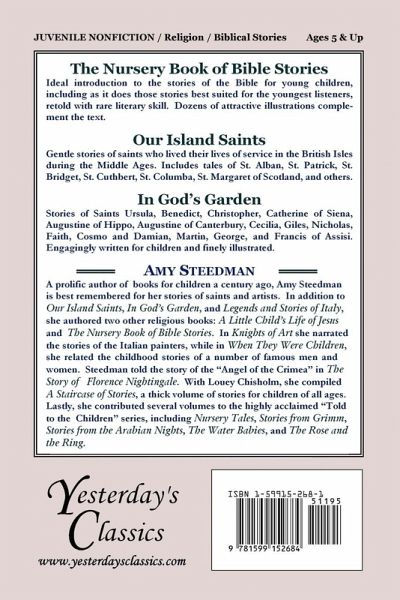 JUVENILE NONFICTION / Religion / Biblical Stories    Ages 5 & Up

The Nursery Book of Bible Stories

Ideal introduction to the stories of the Bible for young children, including as it does those stories best suited for the youngest listeners, retold with rare literary skill. Dozens of attractive illustrations complement the text.

Our Island Saints

Gentle stories of saints who lived their lives of service in the British Isles during the Middle Ages. Includes tales of St. Alban, St. Patrick, St. Bridget, St. Cuthbert, St. Columba, St. Margaret of Scotland, and others.

In God's Garden

Stories of Saints Ursula, Benedict, Christopher, Catherine of Siena, Augustine of Hippo, Augustine of Canterbury, Cecilia, Giles, Nicholas, Faith, Cosmo and Damian, Martin, George, and Francis of Assisi. Engagingly written for children and finely illustrated.

AMY STEEDMAN

A prolific author of books for children a century ago, Amy Steedman is best remembered for her stories of saints and artists. In addition to Our Island Saints, In God's Garden, and Legends and Stories of Italy, she authored two other religious books: A Little Child's Life of Jesus and The Nursery Book of Bible Stories. In Knights of Art she narrated the stories of the Italian painters, while in When They Were Children, she related the childhood stories of a number of famous men and women. Steedman told the story of the "Angel of the Crimea" in The Story of Florence Nightingale. With Louey Chisholm, she compiled A Staircase of Stories, a thick volume of stories for children of all ages. Lastly, she contributed several volumes to the highly acclaimed "Told to the Children" series, including Nursery Tales, Stories from Grimm, Stories from the Arabian Nights, The Water Babies, and The Rose and the Ring.

Yesterday's Classics

www.yesterdaysclassics.com

ISBN 1-59915-268-1

51195

9 781599 152684